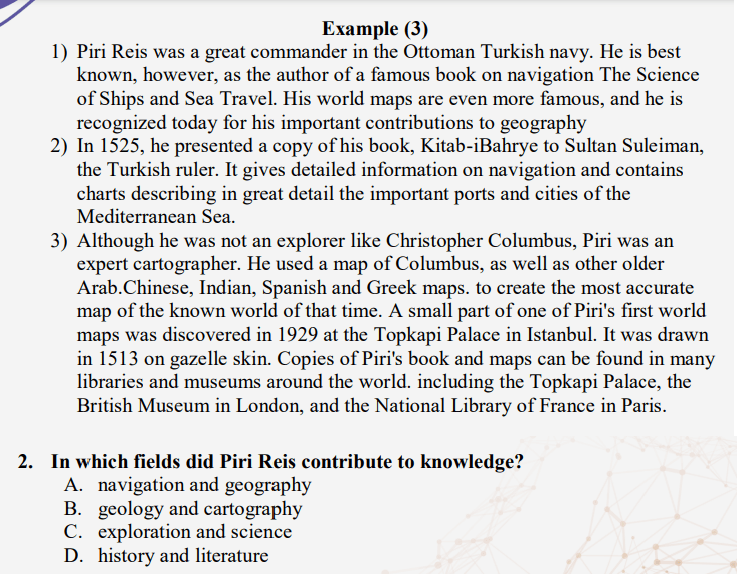 Example (3)

1) Piri Reis was a great commander in the Ottoman Turkish navy. He is best known, however, as the author of a famous book on navigation The Science of Ships and Sea Travel. His world maps are even more famous, and he is recognized today for his important contributions to geography

2) In 1525, he presented a copy of his book, Kitab-iBahrye to Sultan Suleiman, the Turkish ruler. It gives detailed information on navigation and contains charts describing in great detail the important ports and cities of the Mediterranean Sea.

3) Although he was not an explorer like Christopher Columbus, Piri was an expert cartographer. He used a map of Columbus, as well as other older Arab.Chinese, Indian, Spanish and Greek maps. to create the most accurate map of the known world of that time. A small part of one of Piri's first world maps was discovered in 1929 at the Topkapi Palace in Istanbul. It was drawn in 1513 on gazelle skin. Copies of Piri's book and maps can be found in many libraries and museums around the world. including the Topkapi Palace, the British Museum in London, and the National Library of France in Paris.

2. In which fields did Piri Reis contribute to knowledge?
A. navigation and geography
B. geology and cartography
C. exploration and science
D. history and literature